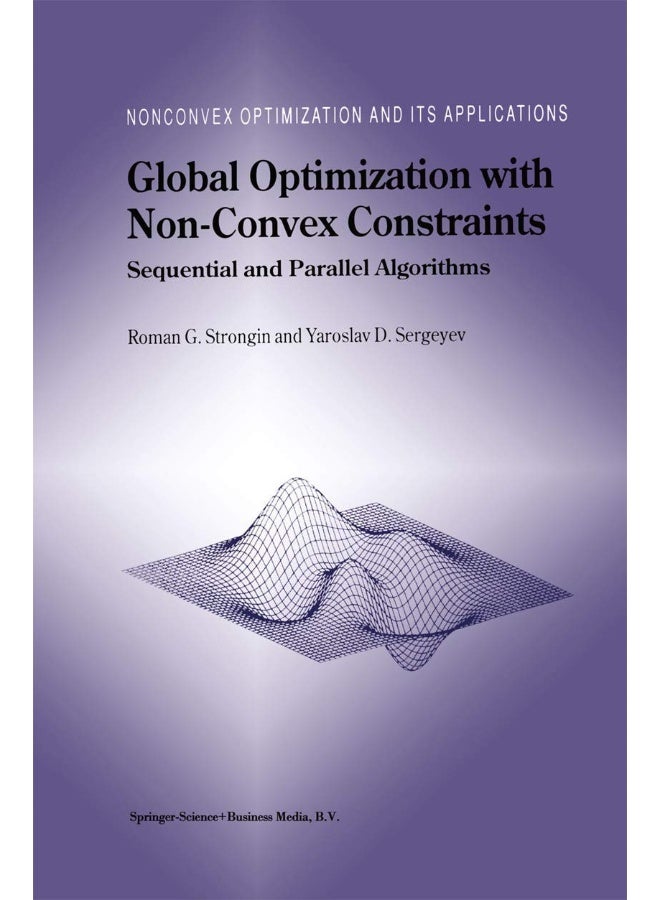 NONCONVEX OPTIMIZATION AND ITS APPLICATIONS

Global Optimization with Non-Convex Constraints

Sequential and Parallel Algorithms

Roman G. Strongin and Yaroslav D. Sergeyev

Springer-Science+Business Media, B.V.